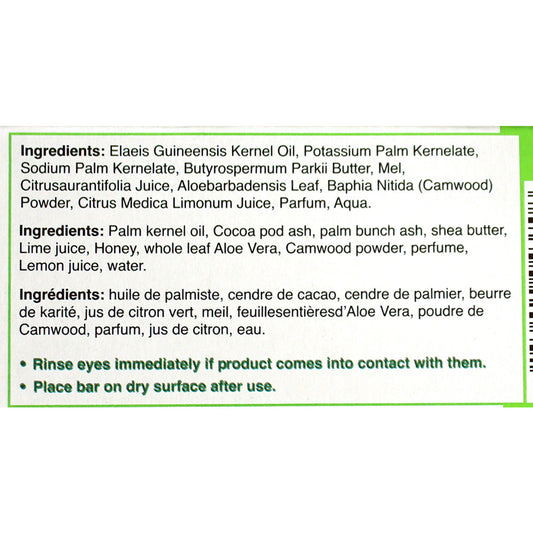 Ingredients: Elaeis Guineensis Kernel Oil, Potassium Palm Kernelate, Sodium Palm Kernelate, Butyrospermum Parkii Butter, Mel, Citrusaurantifolia Juice, Aloebarbadensis Leaf, Baphia Nitida (Camwood) Powder, Citrus Medica Limonum Juice, Parfum, Aqua.

Ingredients: Palm kernel oil, Cocoa pod ash, palm bunch ash, shea butter, Lime juice, Honey, whole leaf Aloe Vera, Camwood powder, perfume, Lemon juice, water.

Ingrédients: huile de palmiste, cendre de cacao, cendre de palmier, beurre de karité, jus de citron vert, meil, feuillesentièresd'Aloe Vera, poudre de Camwood, parfum, jus de citron, eau.

• Rinse eyes immediately if product comes into contact with them.
• Place bar on dry surface after use.